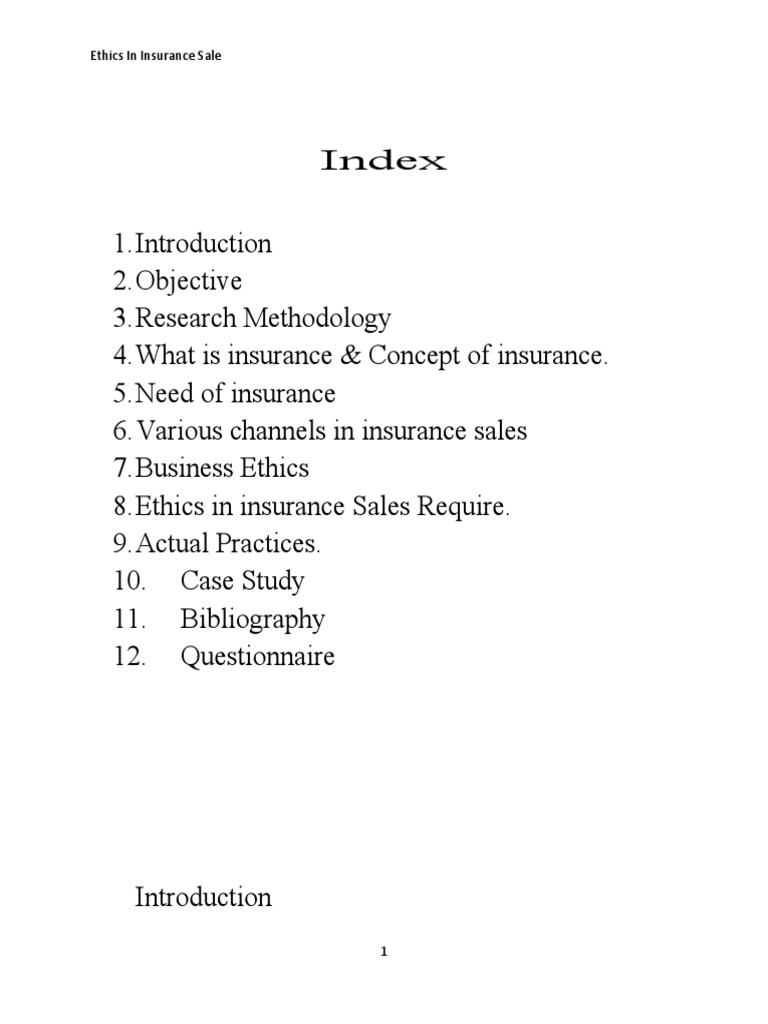 Ethics In Insurance Sale

Index

1. Introduction
2. Objective
3. Research Methodology
4. What is insurance & Concept of insurance.
5. Need of insurance
6. Various channels in insurance sales
7. Business Ethics
8. Ethics in insurance Sales Require.
9. Actual Practices.
10. Case Study
11. Bibliography
12. Questionnaire

Introduction

1